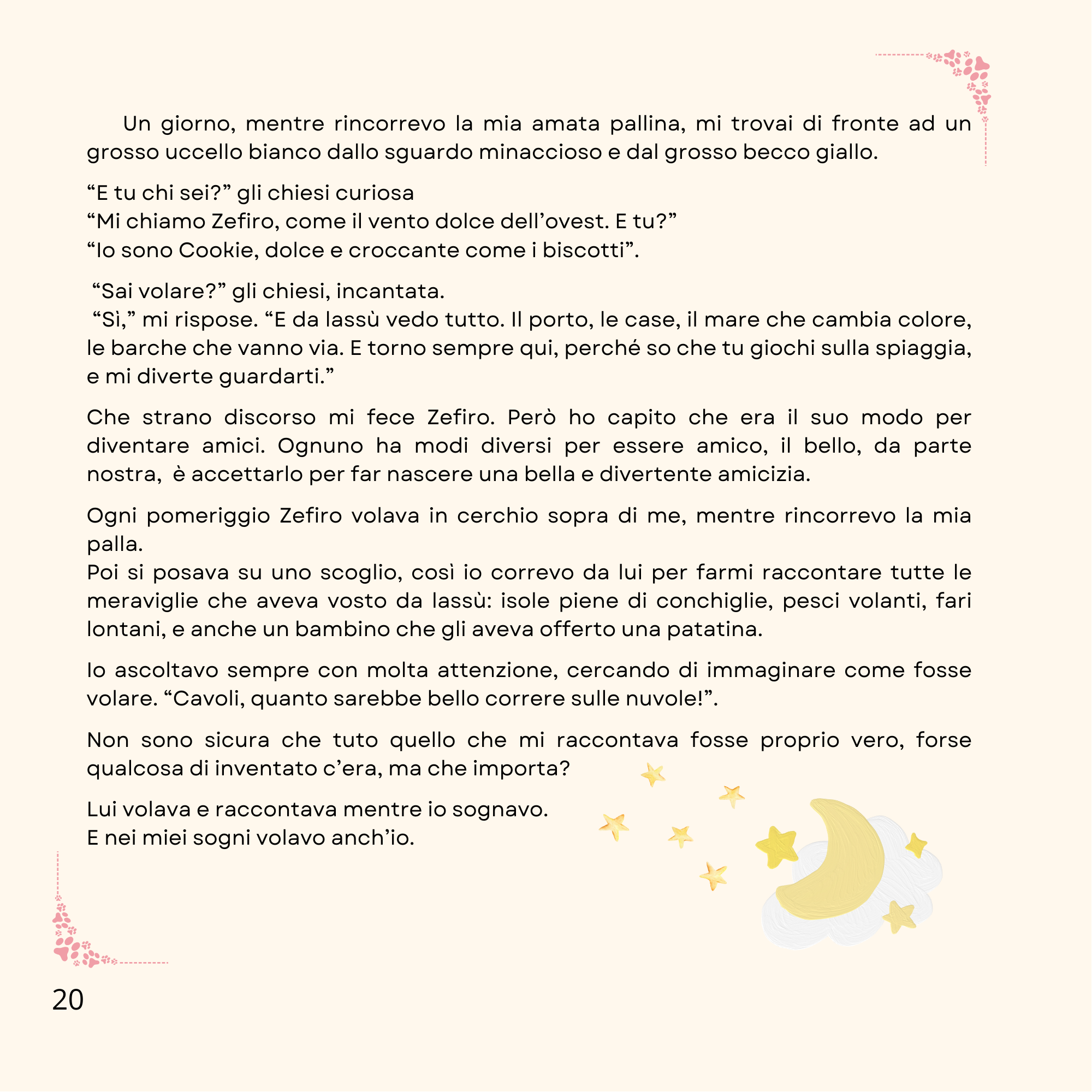 Un giorno, mentre rincorrevo la mia amata pallina, mi trovai di fronte ad un grosso uccello bianco dallo sguardo minaccioso e dal grosso becco giallo.

"E tu chi sei?" gli chiesi curiosa
"Mi chiamo Zefiro, come il vento dolce dell'ovest. E tu?"
"Io sono Cookie, dolce e croccante come i biscotti".

"Sai volare?" gli chiesi, incantata.
"Sì," mi rispose. "E da lassù vedo tutto. Il porto, le case, il mare che cambia colore, le barche che vanno via. E torno sempre qui, perché so che tu giochi sulla spiaggia, e mi diverte guardarti."

Che strano discorso mi fece Zefiro. Però ho capito che era il suo modo per diventare amici. Ognuno ha modi diversi per essere amico, il bello, da parte nostra, è accettarlo per far nascere una bella e divertente amicizia.

Ogni pomeriggio Zefiro volava in cerchio sopra di me, mentre rincorrevo la mia palla.
Poi si posava su uno scoglio, così io correvo da lui per farmi raccontare tutte le meraviglie che aveva vosto da lassù: isole piene di conchiglie, pesci volanti, fari lontani, e anche un bambino che gli aveva offerto una patatina.

Io ascoltavo sempre con molta attenzione, cercando di immaginare come fosse volare. "Cavoli, quanto sarebbe bello correre sulle nuvole!".

Non sono sicura che tuto quello che mi raccontava fosse proprio vero, forse qualcosa di inventato c'era, ma che importa?

Lui volava e raccontava mentre io sognavo.
E nei miei sogni volavo anch'io.

20